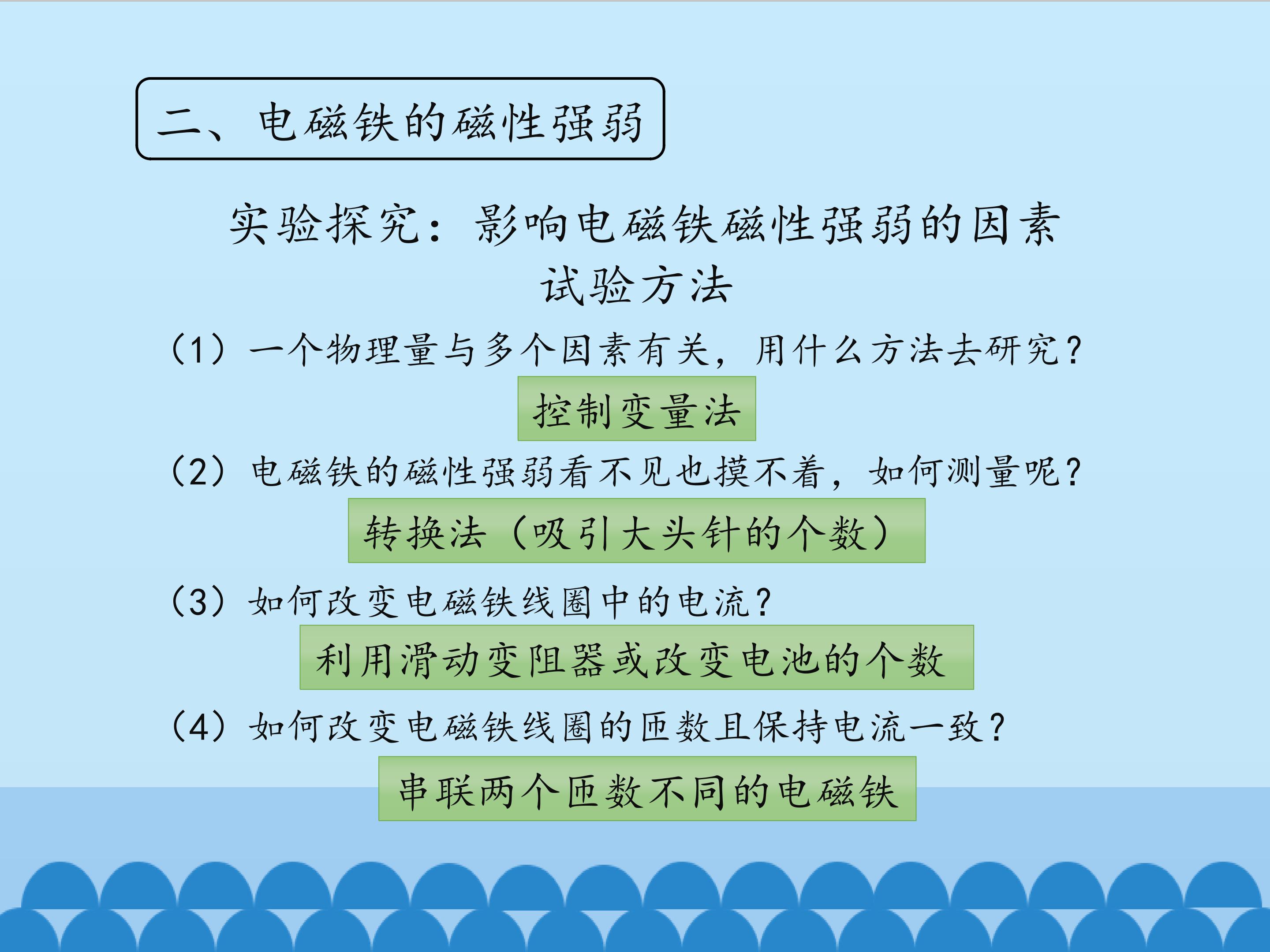 二、电磁铁的磁性强弱

实验探究：影响电磁铁磁性强弱的因素

试验方法

(1)一个物理量与多个因素有关，用什么方法去研究？

控制变量法

(2)电磁铁的磁性强弱看不见也摸不着，如何测量呢？

转换法(吸引大头针的个数)

(3)如何改变电磁铁线圈中的电流？

利用滑动变阻器或改变电池的个数

(4)如何改变电磁铁线圈的匝数且保持电流一致？

串联两个匝数不同的电磁铁